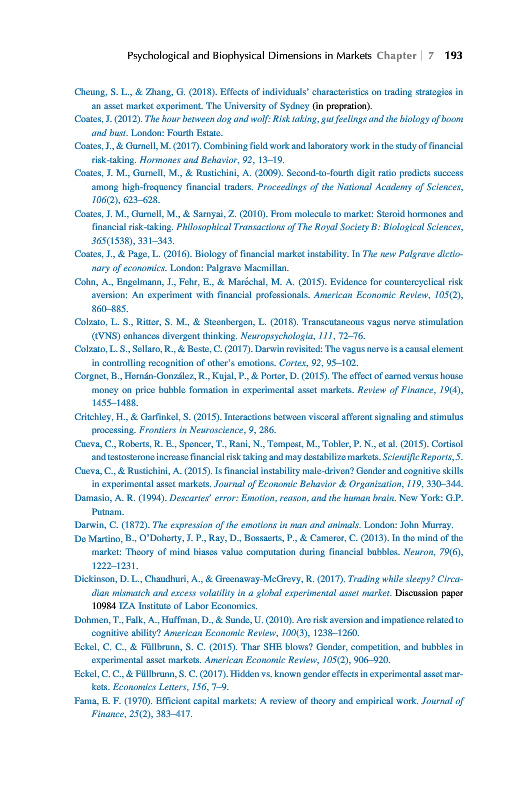 Psychological and Biophysical Dimensions in Markets Chapter | 7 193

Cheung, S. L., & Zhang, G. (2018). Effects of individuals' characteristics on trading strategies in an asset market experiment. The University of Sydney (in prepration).

Coates, J. (2012). The hour between dog and wolf: Risk taking, gut feelings and the biology of boom and bust. London: Fourth Estate.

Coates, J., & Gurnell, M. (2017). Combining field work and laboratory work in the study of financial risk-taking. Hormones and Behavior, 92, 13–19.

Coates, J. M., Gurnell, M., & Rustichini, A. (2009). Second-to-fourth digit ratio predicts success among high-frequency financial traders. Proceedings of the National Academy of Sciences, 106(2), 623–628.

Coates, J. M., Gurnell, M., & Sarnyai, Z. (2010). From molecule to market: Steroid hormones and financial risk-taking. Philosophical Transactions of The Royal Society B: Biological Sciences, 365(1538), 331–343.

Coates, J., & Page, L. (2016). Biology of financial market instability. In The new Palgrave dictionary of economics. London: Palgrave Macmillan.

Cohn, A., Engelmann, J., Fehr, E., & Maréchal, M. A. (2015). Evidence for countercyclical risk aversion: An experiment with financial professionals. American Economic Review, 105(2), 860–885.

Colzato, L. S., Ritter, S. M., & Steenbergen, L. (2018). Transcutaneous vagus nerve stimulation (tVNS) enhances divergent thinking. Neuropsychologia, 111, 72–76.

Colzato, L. S., Sellaro, R., & Beste, C. (2017). Darwin revisited: The vagus nerve is a causal element in controlling recognition of other's emotions. Cortex, 92, 95–102.

Corgnet, B., Hernán-González, R., Kujal, P., & Porter, D. (2015). The effect of earned versus house money on price bubble formation in experimental asset markets. Review of Finance, 19(4), 1455–1488.

Critchley, H., & Garfinkel, S. (2015). Interactions between visceral afferent signaling and stimulus processing. Frontiers in Neuroscience, 9, 286.

Cueva, C., Roberts, R. E., Spencer, T., Rani, N., Tempest, M., Tobler, P. N., et al. (2015). Cortisol and testosterone increase financial risk taking and may destabilize markets. Scientific Reports, 5.

Cueva, C., & Rustichini, A. (2015). Is financial instability male-driven? Gender and cognitive skills in experimental asset markets. Journal of Economic Behavior & Organization, 119, 330–344.

Damasio, A. R. (1994). Descartes' error: Emotion, reason, and the human brain. New York: G.P. Putnam.

Darwin, C. (1872). The expression of the emotions in man and animals. London: John Murray.

De Martino, B., O'Doherty, J. P., Ray, D., Bossaerts, P., & Camerer, C. (2013). In the mind of the market: Theory of mind biases value computation during financial bubbles. Neuron, 79(6), 1222–1231.

Dickinson, D. L., Chaudhuri, A., & Greenaway-McGrevy, R. (2017). Trading while sleepy? Circadian mismatch and excess volatility in a global experimental asset market. Discussion paper 10984 IZA Institute of Labor Economics.

Dohmen, T., Falk, A., Huffman, D., & Sunde, U. (2010). Are risk aversion and impatience related to cognitive ability? American Economic Review, 100(3), 1238–1260.

Eckel, C. C., & Füllbrunn, S. C. (2015). Thar SHE blows? Gender, competition, and bubbles in experimental asset markets. American Economic Review, 105(2), 906–920.

Eckel, C. C., & Füllbrunn, S. C. (2017). Hidden vs. known gender effects in experimental asset markets. Economics Letters, 156, 7–9.

Fama, E. F. (1970). Efficient capital markets: A review of theory and empirical work. Journal of Finance, 25(2), 383–417.